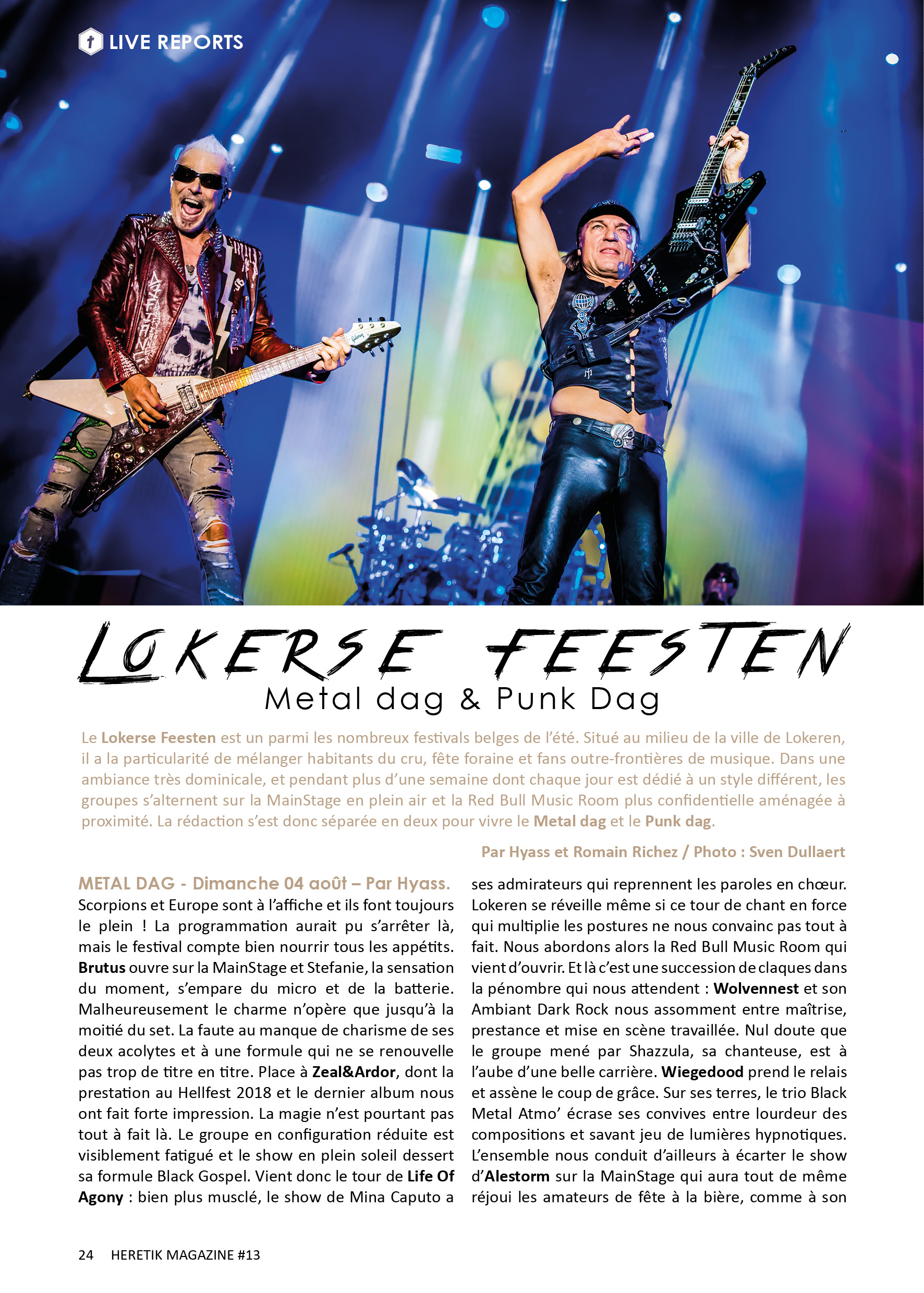 LIVE REPORTS

LOKERSE FEESTEN
Metal dag & Punk Dag

Le Lokerse Feesten est un parmi les nombreux festivals belges de l'été. Situé au milieu de la ville de Lokeren, il a la particularité de mélanger habitants du cru, fête foraine et fans outre-frontières de musique. Dans une ambiance très dominicale, et pendant plus d'une semaine dont chaque jour est dédié à un style différent, les groupes s'alternent sur la MainStage en plein air et la Red Bull Music Room plus confidentielle aménagée à proximité. La rédaction s'est donc séparée en deux pour vivre le Metal dag et le Punk dag.

Par Hyass et Romain Richez / Photo : Sven Dullaert

METAL DAG - Dimanche 04 août – Par Hyass.
Scorpions et Europe sont à l'affiche et ils font toujours le plein ! La programmation aurait pu s'arrêter là, mais le festival compte bien nourrir tous les appétits. Brutus ouvre sur la MainStage et Stefanie, la sensation du moment, s'empare du micro et de la batterie. Malheureusement le charme n'opère que jusqu'à la moitié du set. La faute au manque de charisme de ses deux acolytes et à une formule qui ne se renouvelle pas trop de titre en titre. Place à Zeal&Ardor, dont la prestation au Hellfest 2018 et le dernier album nous ont fait forte impression. La magie n'est pourtant pas tout à fait là. Le groupe en configuration réduite est visiblement fatigué et le show en plein soleil dessert sa formule Black Gospel. Vient donc le tour de Life Of Agony : bien plus musclé, le show de Mina Caputo a ses admirateurs qui reprennent les paroles en chœur. Lokeren se réveille même si ce tour de chant en force qui multiplie les postures ne nous convainc pas tout à fait. Nous abordons alors la Red Bull Music Room qui vient d'ouvrir. Et là c'est une succession de claques dans la pénombre qui nous attendent : Wolvennest et son Ambiant Dark Rock nous assomment entre maîtrise, prestance et mise en scène travaillée. Nul doute que le groupe mené par Shazzula, sa chanteuse, est à l'aube d'une belle carrière. Wiegedood prend le relais et assène le coup de grâce. Sur ses terres, le trio Black Metal Atmo' écrase ses convives entre lourdeur des compositions et savant jeu de lumières hypnotiques. L'ensemble nous conduit d'ailleurs à écarter le show d'Alestorm sur la MainStage qui aura tout de même réjoui les amateurs de fête à la bière, comme à son

24 HERETIK MAGAZINE #13